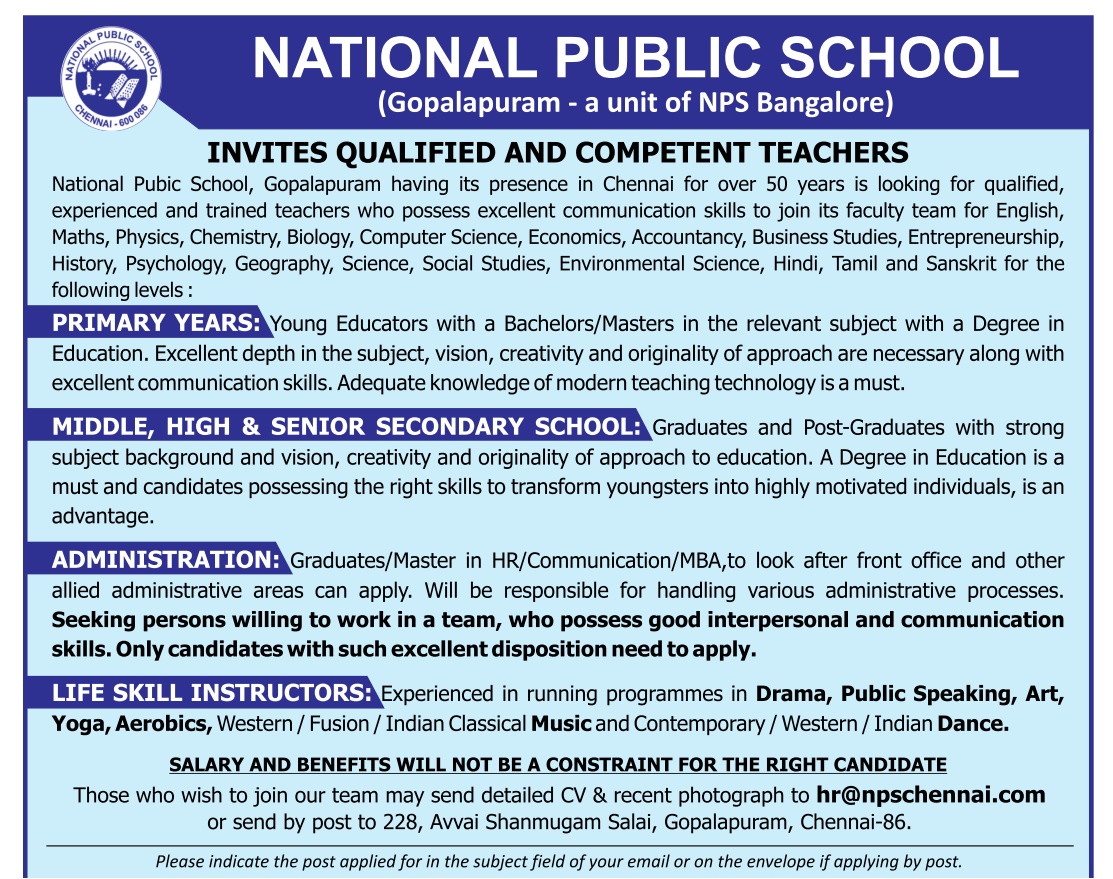 NATIONAL PUBLIC SCHOOL
CHENNAI - 600 086

NATIONAL PUBLIC SCHOOL
(Gopalapuram - a unit of NPS Bangalore)

INVITES QUALIFIED AND COMPETENT TEACHERS

National Pubic School, Gopalapuram having its presence in Chennai for over 50 years is looking for qualified, experienced and trained teachers who possess excellent communication skills to join its faculty team for English, Maths, Physics, Chemistry, Biology, Computer Science, Economics, Accountancy, Business Studies, Entrepreneurship, History, Psychology, Geography, Science, Social Studies, Environmental Science, Hindi, Tamil and Sanskrit for the following levels :

PRIMARY YEARS: Young Educators with a Bachelors/Masters in the relevant subject with a Degree in Education. Excellent depth in the subject, vision, creativity and originality of approach are necessary along with excellent communication skills. Adequate knowledge of modern teaching technology is a must.

MIDDLE, HIGH & SENIOR SECONDARY SCHOOL: Graduates and Post-Graduates with strong subject background and vision, creativity and originality of approach to education. A Degree in Education is a must and candidates possessing the right skills to transform youngsters into highly motivated individuals, is an advantage.

ADMINISTRATION: Graduates/Master in HR/Communication/MBA,to look after front office and other allied administrative areas can apply. Will be responsible for handling various administrative processes. Seeking persons willing to work in a team, who possess good interpersonal and communication skills. Only candidates with such excellent disposition need to apply.

LIFE SKILL INSTRUCTORS: Experienced in running programmes in Drama, Public Speaking, Art, Yoga, Aerobics, Western / Fusion / Indian Classical Music and Contemporary / Western / Indian Dance.

SALARY AND BENEFITS WILL NOT BE A CONSTRAINT FOR THE RIGHT CANDIDATE

Those who wish to join our team may send detailed CV & recent photograph to hr@npschennai.com or send by post to 228, Avvai Shanmugam Salai, Gopalapuram, Chennai-86.

Please indicate the post applied for in the subject field of your email or on the envelope if applying by post.